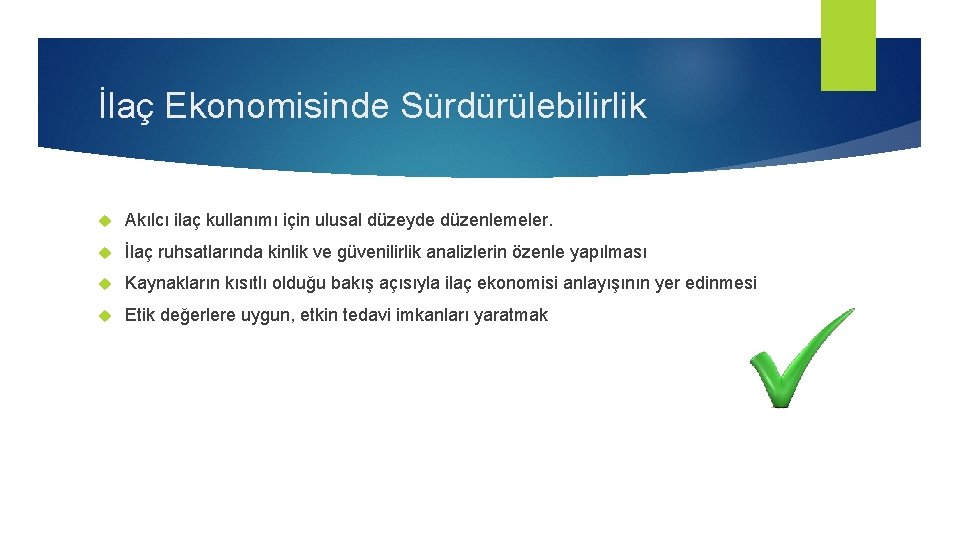 İlaç Ekonomisinde Sürdürülebilirlik

Akılcı ilaç kullanımı için ulusal düzeyde düzenlemeler.

İlaç ruhsatlarında kinlik ve güvenilirlik analizlerin özenle yapılması

Kaynakların kısıtlı olduğu bakış açısıyla ilaç ekonomisi anlayışının yer edinmesi

Etik değerlere uygun, etkin tedavi imkanları yaratmak